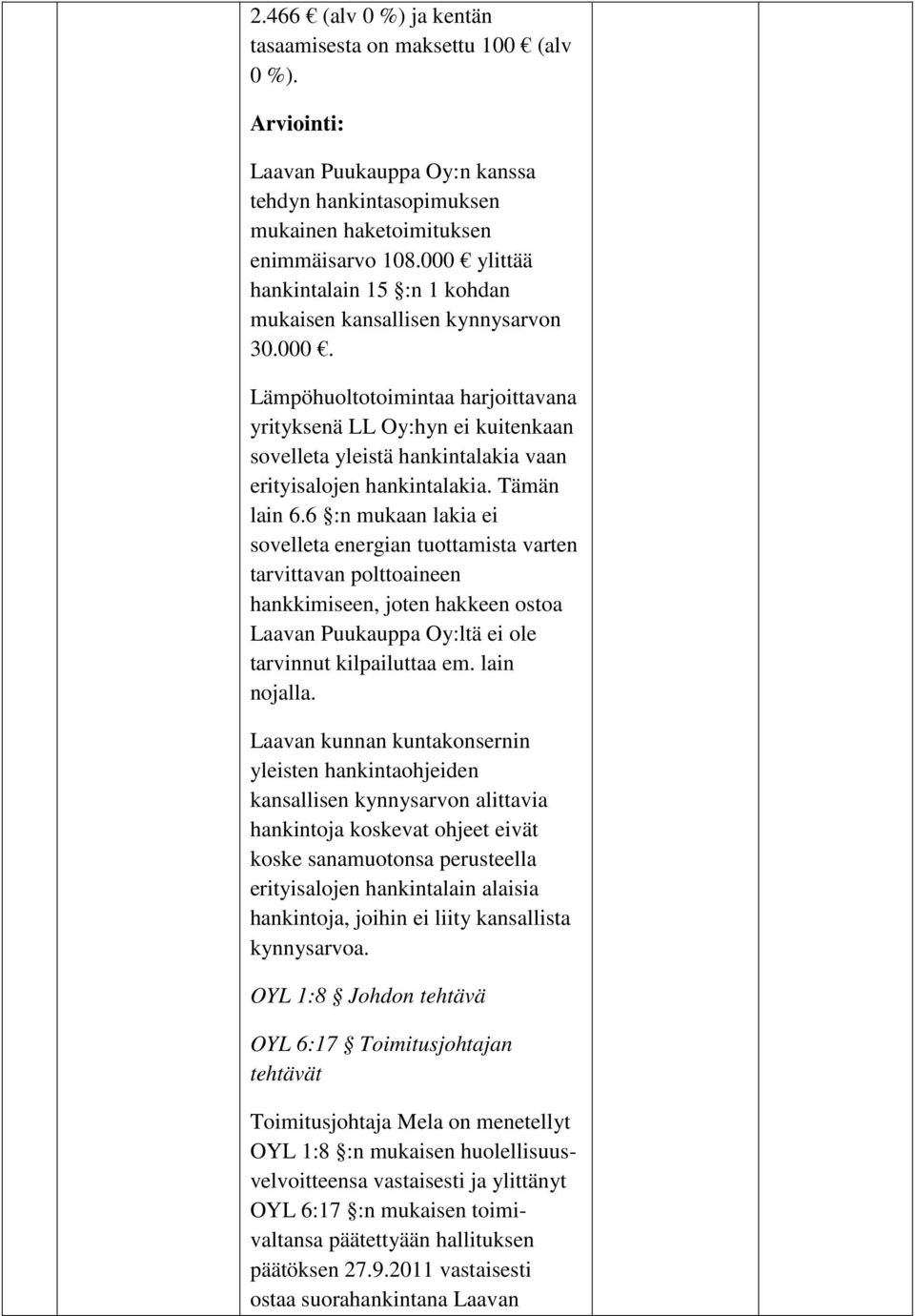 2.466 € (alv 0 %) ja kentän tasaamisesta on maksettu 100 € (alv 0 %).

Arviointi:

Laavan Puukauppa Oy:n kanssa tehdyn hankintasopimuksen mukainen haketoimituksen enimmäisarvo 108.000 € ylittää hankintalain 15 §:n 1 kohdan mukaisen kansallisen kynnysarvon 30.000 €.

Lämpöhuoltotoimintaa harjoittavana yrityksenä LL Oy:hyn ei kuitenkaan sovelleta yleistä hankintalakia vaan erityisalojen hankintalakia. Tämän lain 6.6 §:n mukaan lakia ei sovelleta energian tuottamista varten tarvittavan polttoaineen hankkimiseen, joten hakkeen ostoa Laavan Puukauppa Oy:ltä ei ole tarvinnut kilpailuttaa em. lain nojalla.

Laavan kunnan kuntakonsernin yleisten hankintaohjeiden kansallisen kynnysarvon alittavia hankintoja koskevat ohjeet eivät koske sanamuotonsa perusteella erityisalojen hankintalain alaisia hankintoja, joihin ei liity kansallista kynnysarvoa.

OYL 1:8 § Johdon tehtävä

OYL 6:17 § Toimitusjohtajan tehtävät

Toimitusjohtaja Mela on menetellyt OYL 1:8 §:n mukaisen huolellisuusvelvoitteensa vastaisesti ja ylittänyt OYL 6:17 §:n mukaisen toimivaltansa päätettyään hallituksen päätöksen 27.9.2011 vastaisesti ostaa suorahankintana Laavan